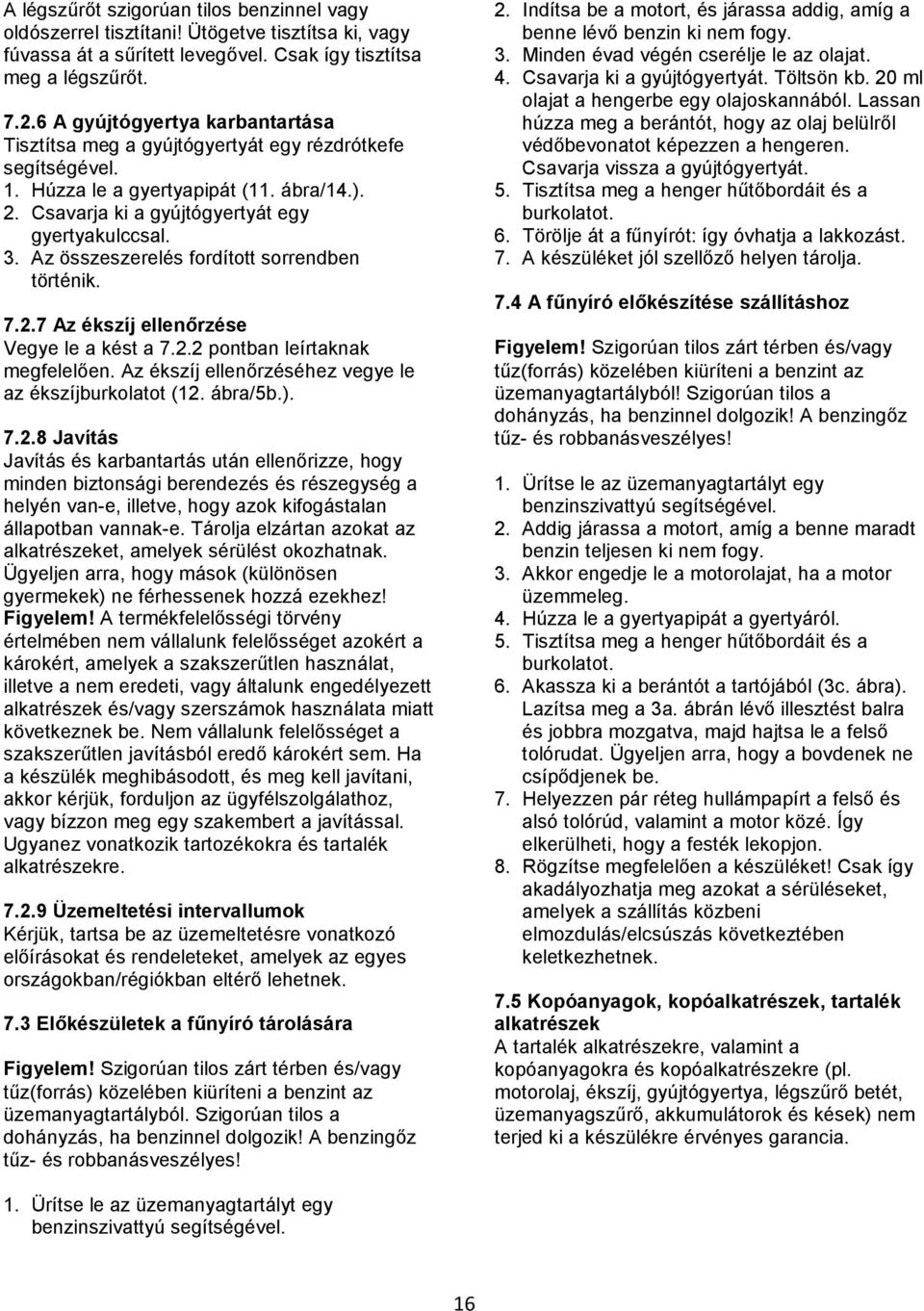 A légszűrőt szigorúan tilos benzinnel vagy oldószerrel tisztítani! Ütögetve tisztítsa ki, vagy fúvassa át a sűrített levegővel. Csak így tisztítsa meg a légszűrőt.

7.2.6 A gyújtógyertya karbantartása
Tisztítsa meg a gyújtógyertyát egy rézdrótkefe segítségével.
1. Húzza le a gyertyapipát (11. ábra/14.).
2. Csavarja ki a gyújtógyertyát egy gyertyakulccsal.
3. Az összeszerelés fordított sorrendben történik.

7.2.7 Az ékszíj ellenőrzése
Vegye le a kést a 7.2.2 pontban leírtaknak megfelelően. Az ékszíj ellenőrzéséhez vegye le az ékszíjburkolatot (12. ábra/5b.).

7.2.8 Javítás
Javítás és karbantartás után ellenőrizze, hogy minden biztonsági berendezés és részegység a helyén van-e, illetve, hogy azok kifogástalan állapotban vannak-e. Tárolja elzártan azokat az alkatrészeket, amelyek sérülést okozhatnak. Ügyeljen arra, hogy mások (különösen gyermekek) ne férhessenek hozzá ezekhez!
Figyelem! A termékfelelősségi törvény értelmében nem vállalunk felelősséget azokért a károkért, amelyek a szakszerűtlen használat, illetve a nem eredeti, vagy általunk engedélyezett alkatrészek és/vagy szerszámok használata miatt következnek be. Nem vállalunk felelősséget a szakszerűtlen javításból eredő károkért sem. Ha a készülék meghibásodott, és meg kell javítani, akkor kérjük, forduljon az ügyfélszolgálathoz, vagy bízzon meg egy szakembert a javítással. Ugyanez vonatkozik tartozékokra és tartalék alkatrészekre.

7.2.9 Üzemeltetési intervallumok
Kérjük, tartsa be az üzemeltetésre vonatkozó előírásokat és rendeleteket, amelyek az egyes országokban/régiókban eltérő lehetnek.

7.3 Előkészületek a fűnyíró tárolására

Figyelem! Szigorúan tilos zárt térben és/vagy tűz(forrás) közelében kiüríteni a benzint az üzemanyagtartályból. Szigorúan tilos a dohányzás, ha benzinnel dolgozik! A benzingőz tűz- és robbanásveszélyes!

1. Ürítse le az üzemanyagtartályt egy benzinszivattyú segítségével.
2. Indítsa be a motort, és járassa addig, amíg a benne lévő benzin ki nem fogy.
3. Minden évad végén cserélje le az olajat.
4. Csavarja ki a gyújtógyertyát. Töltsön kb. 20 ml olajat a hengerbe egy olajoskannából. Lassan húzza meg a berántót, hogy az olaj belülről védőbevonatot képezzen a hengeren. Csavarja vissza a gyújtógyertyát.
5. Tisztítsa meg a henger hűtőbordáit és a burkolatot.
6. Törölje át a fűnyírót: így óvhatja a lakkozást.
7. A készüléket jól szellőző helyen tárolja.

7.4 A fűnyíró előkészítése szállításhoz

Figyelem! Szigorúan tilos zárt térben és/vagy tűz(forrás) közelében kiüríteni a benzint az üzemanyagtartályból! Szigorúan tilos a dohányzás, ha benzinnel dolgozik! A benzingőz tűz- és robbanásveszélyes!

1. Ürítse le az üzemanyagtartályt egy benzinszivattyú segítségével.
2. Addig járassa a motort, amíg a benne maradt benzin teljesen ki nem fogy.
3. Akkor engedje le a motorolajat, ha a motor üzemmeleg.
4. Húzza le a gyertyapipát a gyertyáról.
5. Tisztítsa meg a henger hűtőbordáit és a burkolatot.
6. Akassza ki a berántót a tartójából (3c. ábra). Lazítsa meg a 3a. ábrán lévő illesztést balra és jobbra mozgatva, majd hajtsa le a felső tolórudat. Ügyeljen arra, hogy a bovdenek ne csípődjenek be.
7. Helyezzen pár réteg hullámpapírt a felső és alsó tolórúd, valamint a motor közé. Így elkerülheti, hogy a festék lekopjon.
8. Rögzítse megfelelően a készüléket! Csak így akadályozhatja meg azokat a sérüléseket, amelyek a szállítás közbeni elmozdulás/elcsúszás következtében keletkezhetnek.

7.5 Kopóanyagok, kopóalkatrészek, tartalék alkatrészek
A tartalék alkatrészekre, valamint a kopóanyagokra és kopóalkatrészekre (pl. motorolaj, ékszíj, gyújtógyertya, légszűrő betét, üzemanyagszűrő, akkumulátorok és kések) nem terjed ki a készülékre érvényes garancia.

16